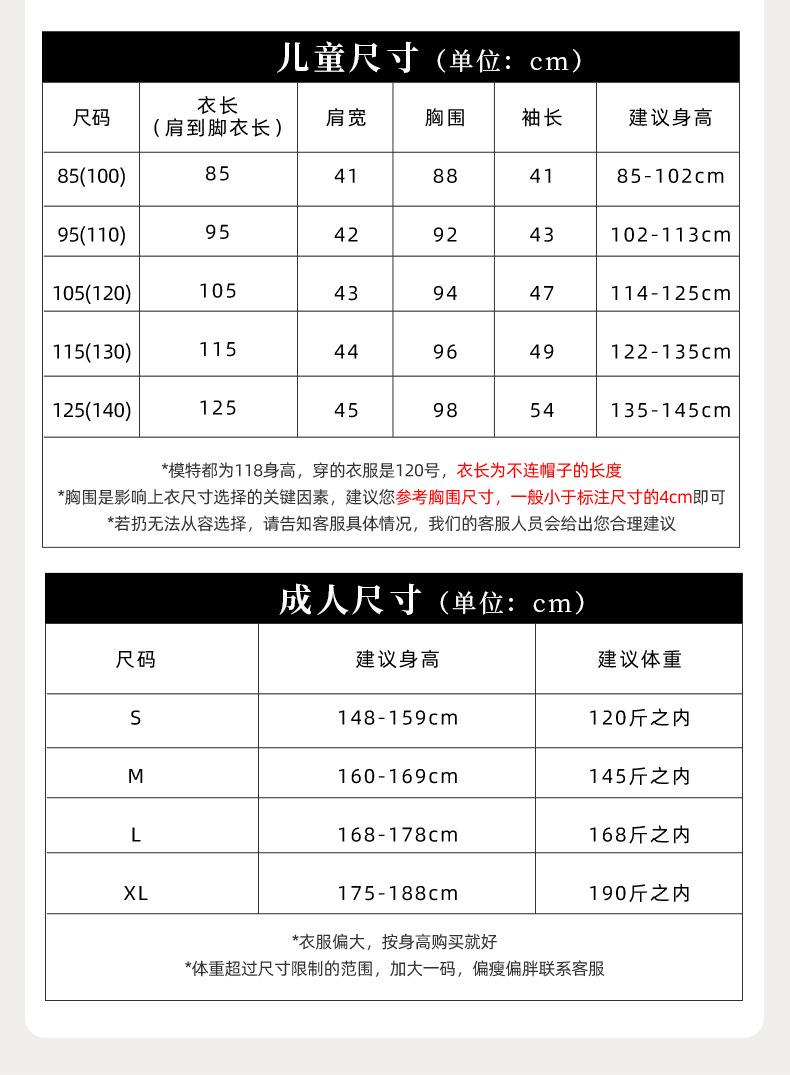 儿童尺寸（单位：cm）

| 尺码 | 衣长（肩到脚衣长） | 肩宽 | 胸围 | 袖长 | 建议身高 |
|---|---|---|---|---|---|
| 85(100) | 85 | 41 | 88 | 41 | 85-102cm |
| 95(110) | 95 | 42 | 92 | 43 | 102-113cm |
| 105(120) | 105 | 43 | 94 | 47 | 114-125cm |
| 115(130) | 115 | 44 | 96 | 49 | 122-135cm |
| 125(140) | 125 | 45 | 98 | 54 | 135-145cm |

*模特都为118身高，穿的衣服是120号，衣长为不连帽子的长度
*胸围是影响上衣尺寸选择的关键因素，建议您参考胸围尺寸，一般小于标注尺寸的4cm即可
*若扔无法从容选择，请告知客服具体情况，我们的客服人员会给出您合理建议

成人尺寸（单位：cm）

| 尺码 | 建议身高 | 建议体重 |
|---|---|---|
| S | 148-159cm | 120斤之内 |
| M | 160-169cm | 145斤之内 |
| L | 168-178cm | 168斤之内 |
| XL | 175-188cm | 190斤之内 |

*衣服偏大，按身高购买就好
*体重超过尺寸限制的范围，加大一码，偏瘦偏胖联系客服